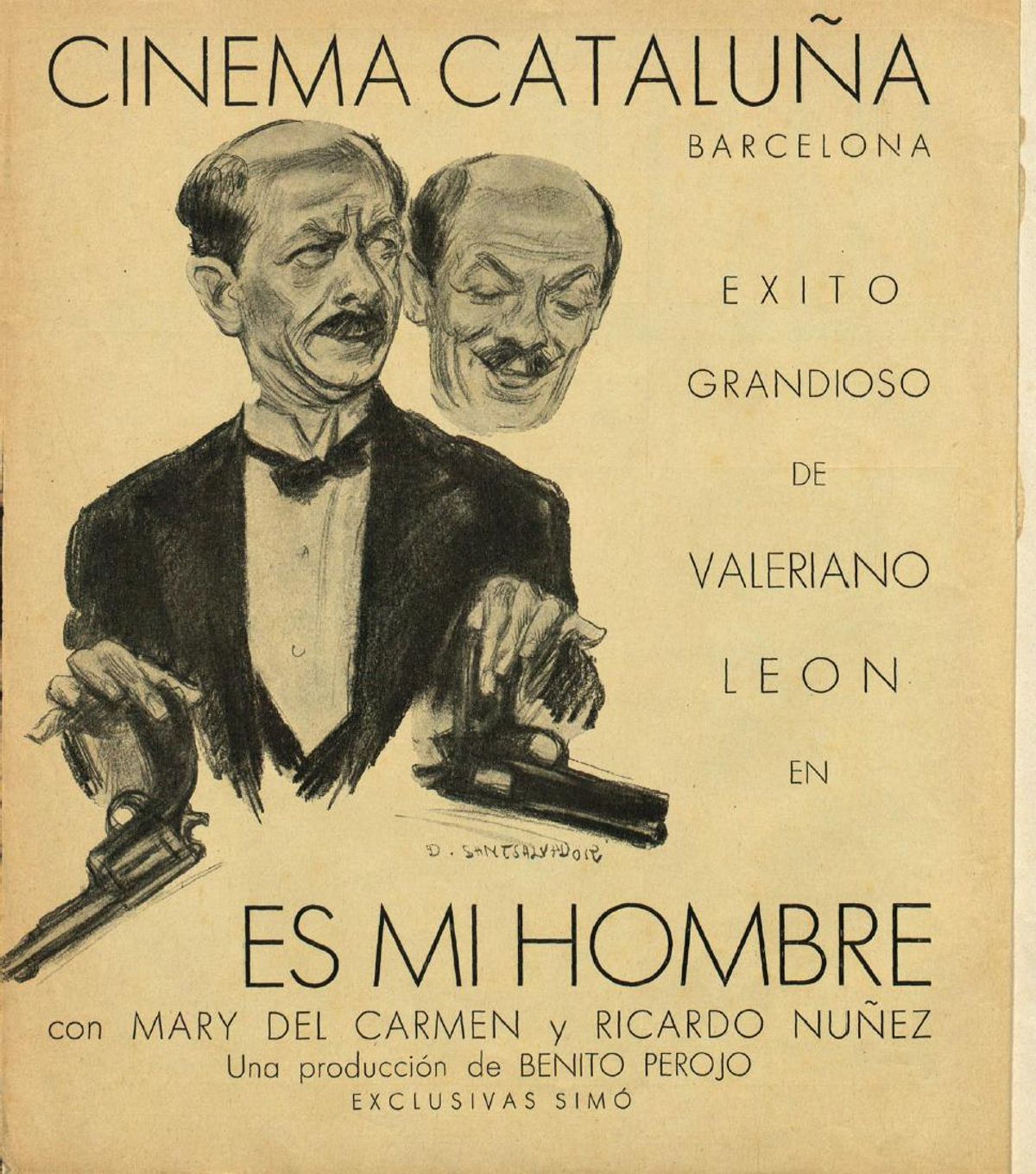 CINEMA CATALUÑA
BARCELONA

EXITO
GRANDIOSO
DE
VALERIANO
LEON
EN

D. SANTSALVADOR

ES MI HOMBRE
con MARY DEL CARMEN y RICARDO NUÑEZ
Una producción de BENITO PEROJO
EXCLUSIVAS SIMÓ